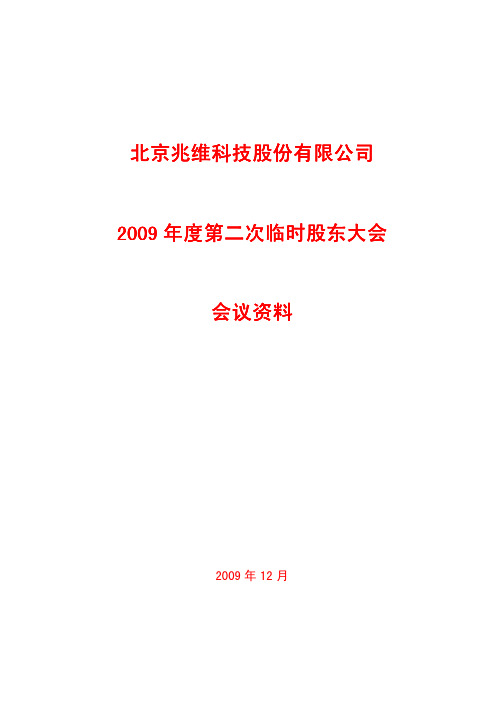 北京兆维科技股份有限公司

2009 年度第二次临时股东大会

会议资料

2009 年 12 月